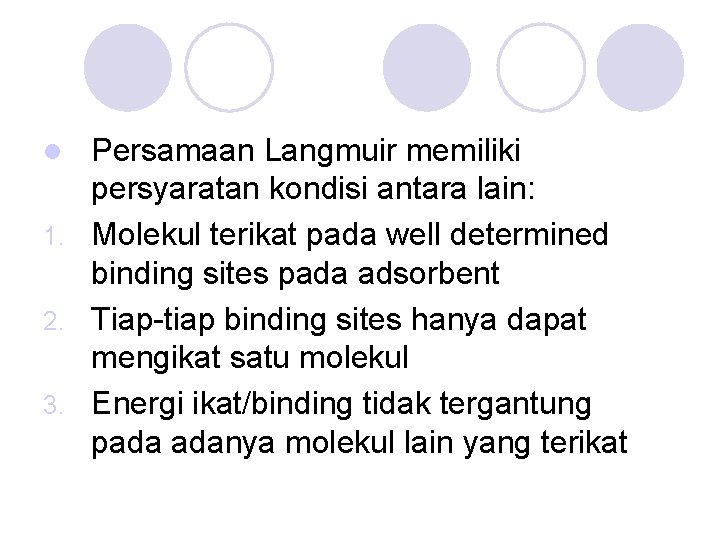 Persamaan Langmuir memiliki persyaratan kondisi antara lain:

1. Molekul terikat pada well determined binding sites pada adsorbent

2. Tiap-tiap binding sites hanya dapat mengikat satu molekul

3. Energi ikat/binding tidak tergantung pada adanya molekul lain yang terikat